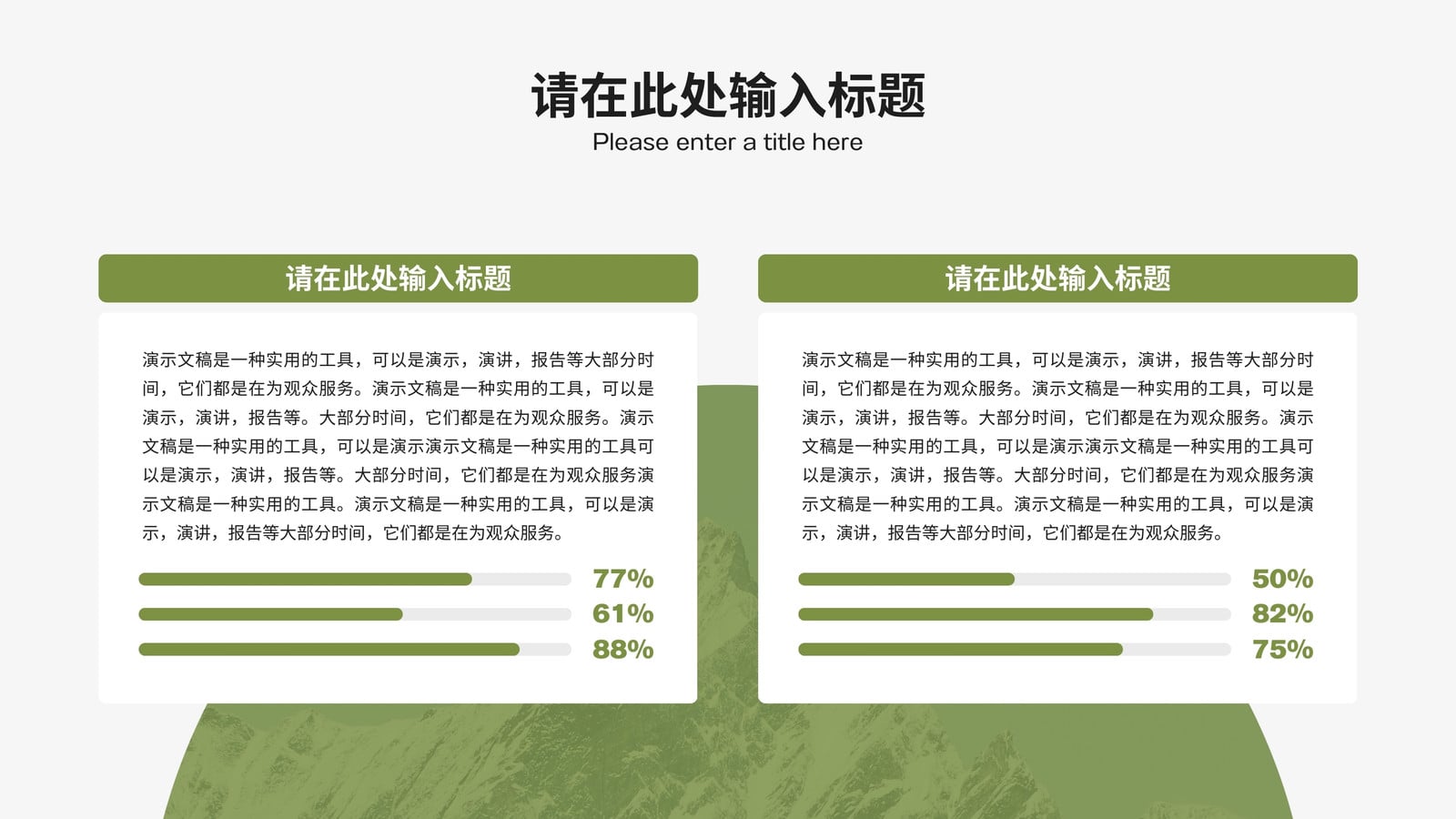 请在此处输入标题
Please enter a title here

请在此处输入标题

演示文稿是一种实用的工具，可以是演示，演讲，报告等大部分时间，它们都是在为观众服务。演示文稿是一种实用的工具，可以是演示，演讲，报告等。大部分时间，它们都是在为观众服务。演示文稿是一种实用的工具，可以是演示演示文稿是一种实用的工具可以是演示，演讲，报告等。大部分时间，它们都是在为观众服务演示文稿是一种实用的工具。演示文稿是一种实用的工具，可以是演示，演讲，报告等大部分时间，它们都是在为观众服务。

77%
61%
88%

请在此处输入标题

演示文稿是一种实用的工具，可以是演示，演讲，报告等大部分时间，它们都是在为观众服务。演示文稿是一种实用的工具，可以是演示，演讲，报告等。大部分时间，它们都是在为观众服务。演示文稿是一种实用的工具，可以是演示演示文稿是一种实用的工具可以是演示，演讲，报告等。大部分时间，它们都是在为观众服务演示文稿是一种实用的工具。演示文稿是一种实用的工具，可以是演示，演讲，报告等大部分时间，它们都是在为观众服务。

50%
82%
75%